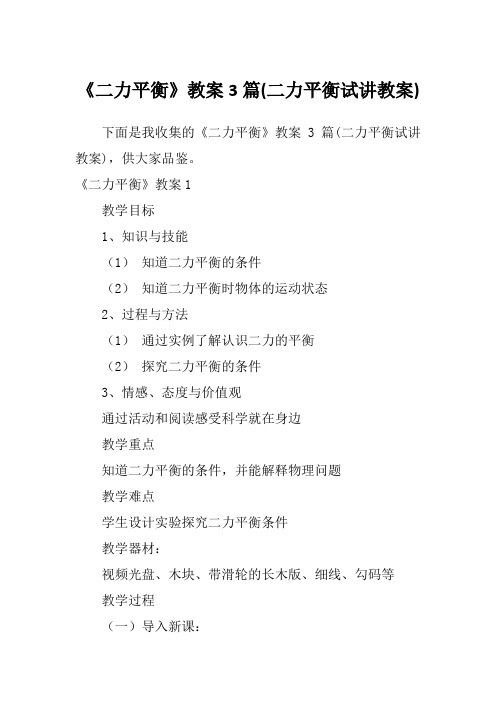 《二力平衡》教案 3 篇(二力平衡试讲教案)

下面是我收集的《二力平衡》教案 3 篇(二力平衡试讲教案)，供大家品鉴。

《二力平衡》教案 1

教学目标

1、知识与技能

（1） 知道二力平衡的条件

（2） 知道二力平衡时物体的运动状态

2、过程与方法

（1） 通过实例了解认识二力的平衡

（2） 探究二力平衡的条件

3、情感、态度与价值观

通过活动和阅读感受科学就在身边

教学重点

知道二力平衡的条件，并能解释物理问题

教学难点

学生设计实验探究二力平衡条件

教学器材：

视频光盘、木块、带滑轮的长木版、细线、勾码等

教学过程

（一）导入新课：